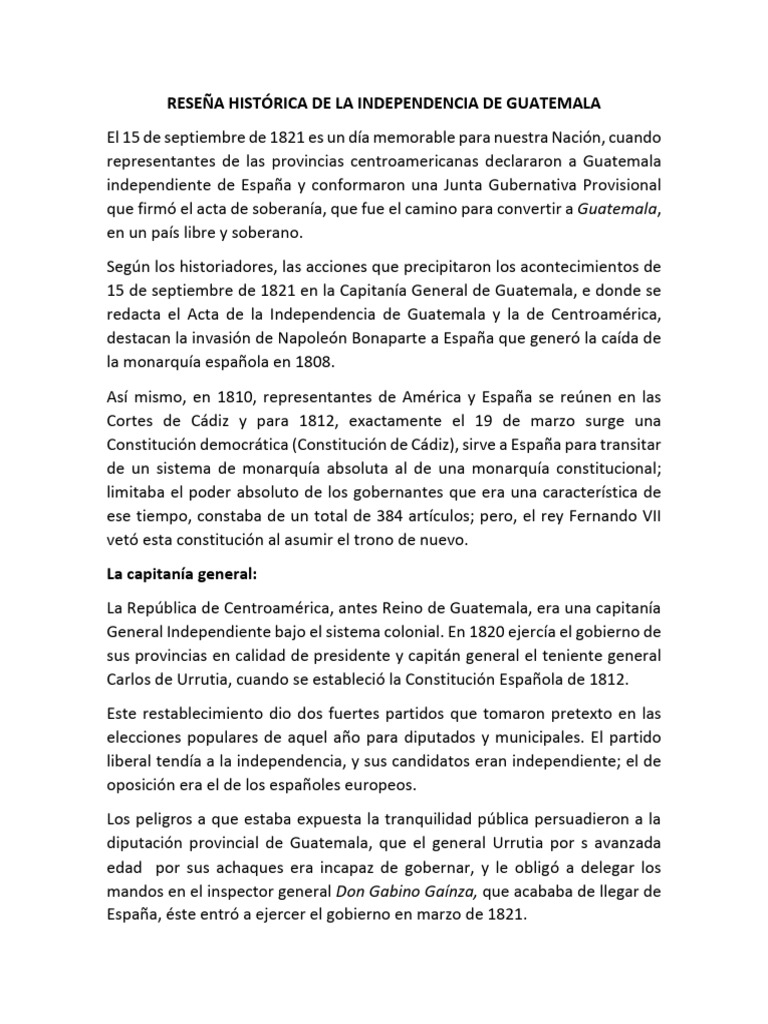 RESEÑA HISTÓRICA DE LA INDEPENDENCIA DE GUATEMALA

El 15 de septiembre de 1821 es un día memorable para nuestra Nación, cuando representantes de las provincias centroamericanas declararon a Guatemala independiente de España y conformaron una Junta Gubernativa Provisional que firmó el acta de soberanía, que fue el camino para convertir a Guatemala, en un país libre y soberano.

Según los historiadores, las acciones que precipitaron los acontecimientos de 15 de septiembre de 1821 en la Capitanía General de Guatemala, e donde se redacta el Acta de la Independencia de Guatemala y la de Centroamérica, destacan la invasión de Napoleón Bonaparte a España que generó la caída de la monarquía española en 1808.

Así mismo, en 1810, representantes de América y España se reúnen en las Cortes de Cádiz y para 1812, exactamente el 19 de marzo surge una Constitución democrática (Constitución de Cádiz), sirve a España para transitar de un sistema de monarquía absoluta al de una monarquía constitucional; limitaba el poder absoluto de los gobernantes que era una característica de ese tiempo, constaba de un total de 384 artículos; pero, el rey Fernando VII vetó esta constitución al asumir el trono de nuevo.

La capitanía general:

La República de Centroamérica, antes Reino de Guatemala, era una capitanía General Independiente bajo el sistema colonial. En 1820 ejercía el gobierno de sus provincias en calidad de presidente y capitán general el teniente general Carlos de Urrutia, cuando se estableció la Constitución Española de 1812.

Este restablecimiento dio dos fuertes partidos que tomaron pretexto en las elecciones populares de aquel año para diputados y municipales. El partido liberal tendía a la independencia, y sus candidatos eran independiente; el de oposición era el de los españoles europeos.

Los peligros a que estaba expuesta la tranquilidad pública persuadieron a la diputación provincial de Guatemala, que el general Urrutia por s avanzada edad por sus achaques era incapaz de gobernar, y le obligó a delegar los mandos en el inspector general Don Gabino Gaínza, que acababa de llegar de España, éste entró a ejercer el gobierno en marzo de 1821.